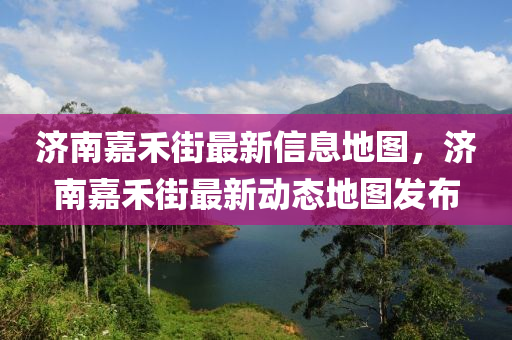 济南嘉禾街最新信息地图，济南嘉禾街最新动态地图发布